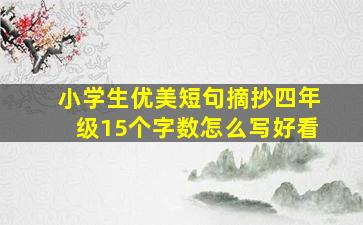 小学生优美短句摘抄四年级15个字数怎么写好看